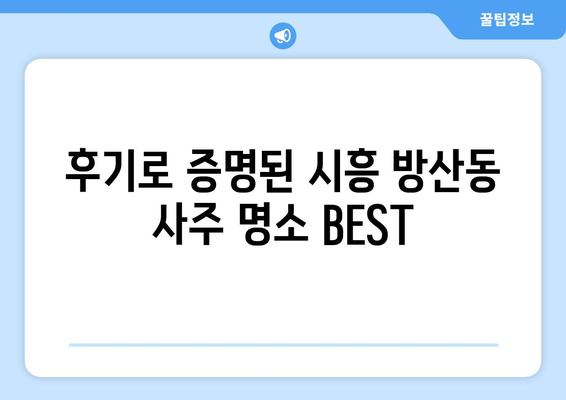 꿀팁정보

후기로 증명된 시흥 방산동 사주 명소 BEST